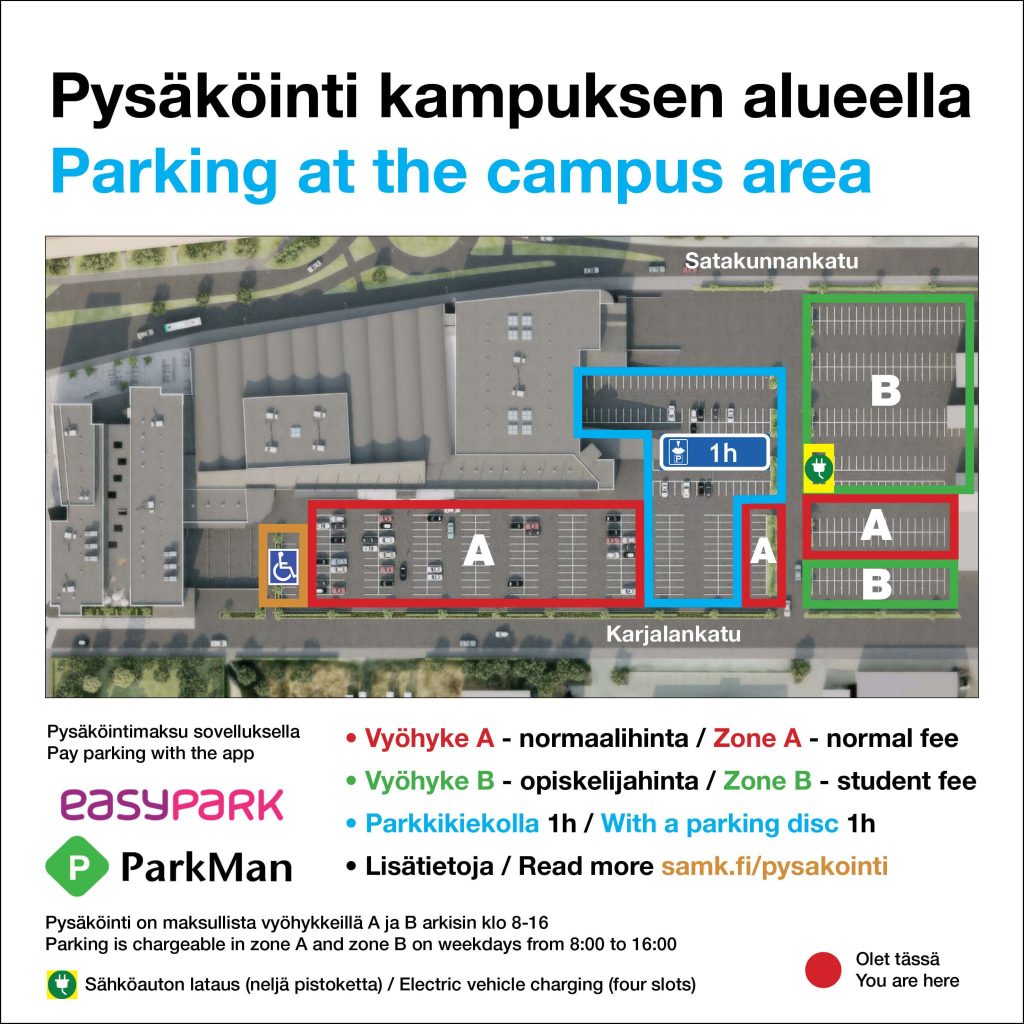 Pysäköinti kampuksen alueella
Parking at the campus area

Satakunnankatu
B
1h
A
A
A
B
Karjalankatu

Pysäköintimaksu sovelluksella
Pay parking with the app

easyPARK
P ParkMan

• Vyöhyke A - normaalihinta / Zone A - normal fee
• Vyöhyke B - opiskelijahinta / Zone B - student fee
• Parkkikiekolla 1h / With a parking disc 1h
• Lisätietoja / Read more samk.fi/pysakointi

Pysäköinti on maksullista vyöhykkeillä A ja B arkisin klo 8-16
Parking is chargeable in zone A and zone B on weekdays from 8:00 to 16:00

Sähköauton lataus (neljä pistoketta) / Electric vehicle charging (four slots)

Olet tässä
You are here